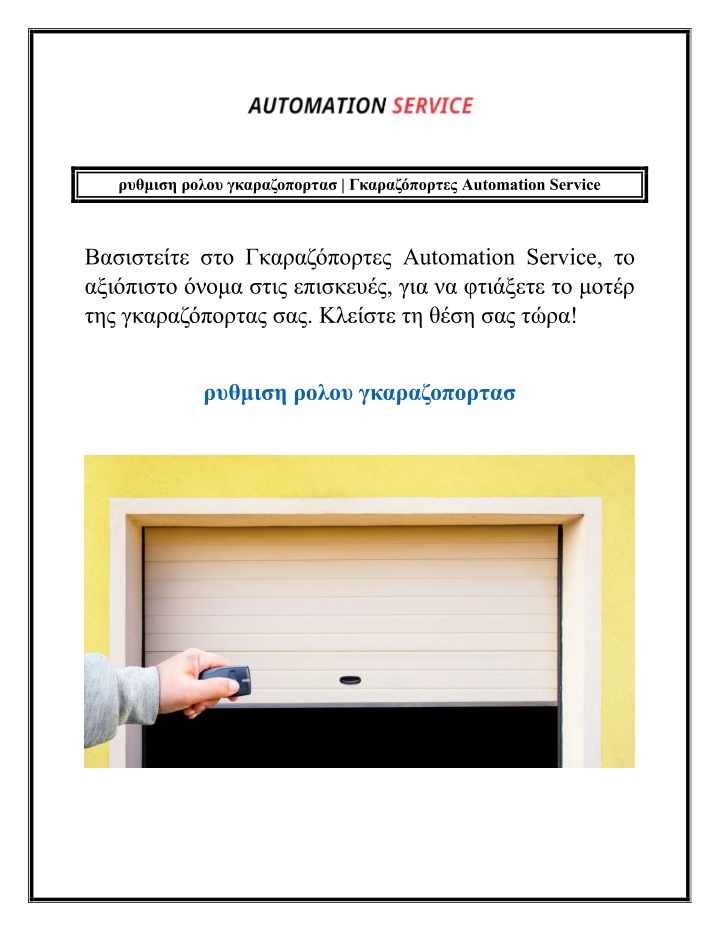 AUTOMATION SERVICE

ρυθμιση ρολου γκαραζοπορτασ | Γκαραζόπορτες Automation Service

Βασιστείτε στο Γκαραζόπορτες Automation Service, το αξιόπιστο όνομα στις επισκευές, για να φτιάξετε το μοτέρ της γκαραζόπορτας σας. Κλείστε τη θέση σας τώρα!

ρυθμιση ρολου γκαραζοπορτασ